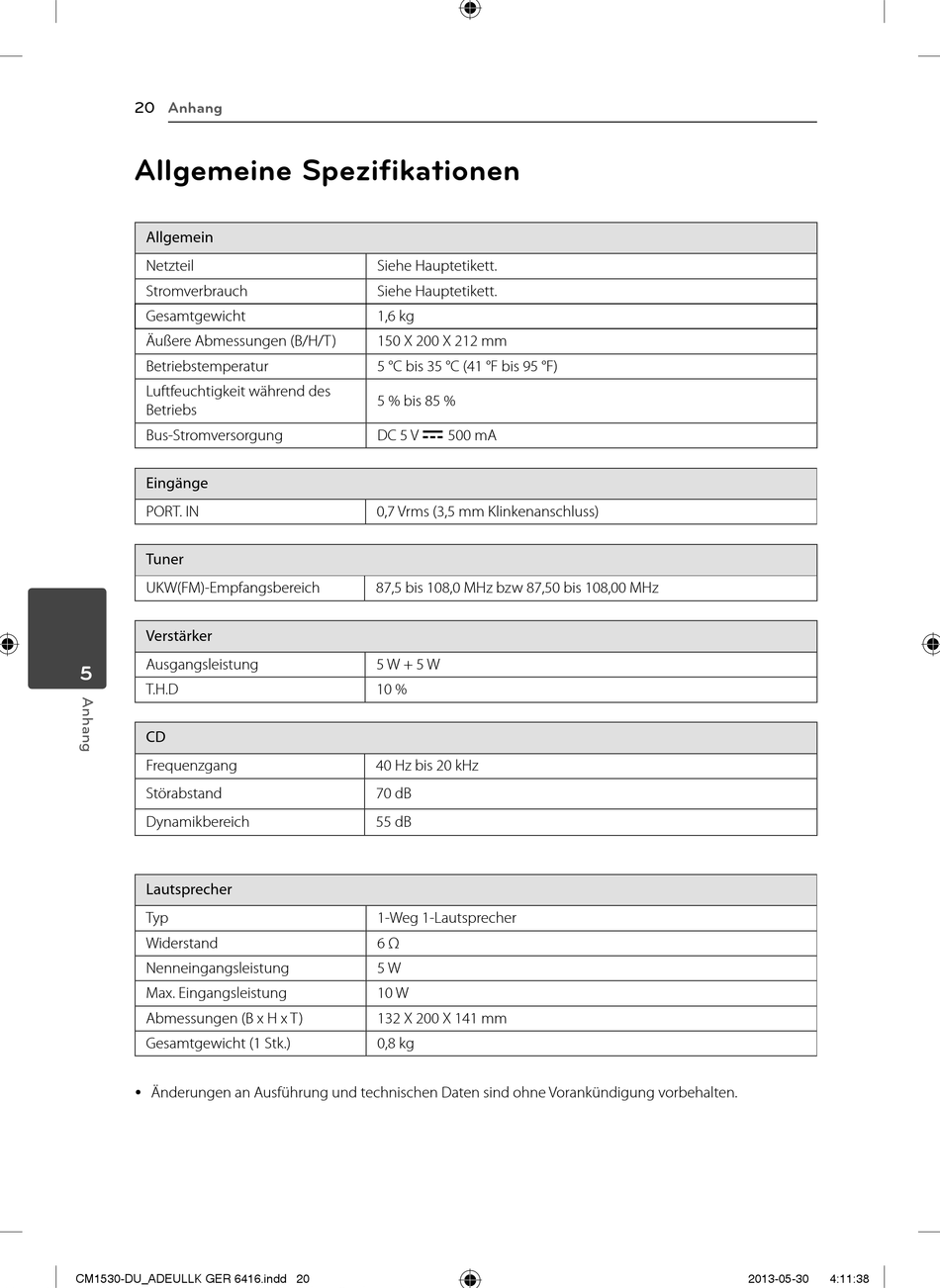 20 Anhang

Allgemeine Spezifikationen

| Allgemein | |
|---|---|
| Netzteil | Siehe Hauptetikett. |
| Stromverbrauch | Siehe Hauptetikett. |
| Gesamtgewicht | 1,6 kg |
| Äußere Abmessungen (B/H/T) | 150 X 200 X 212 mm |
| Betriebstemperatur | 5 °C bis 35 °C (41 °F bis 95 °F) |
| Luftfeuchtigkeit während des Betriebs | 5 % bis 85 % |
| Bus-Stromversorgung | DC 5 V ⎓ 500 mA |

| Eingänge | |
|---|---|
| PORT. IN | 0,7 Vrms (3,5 mm Klinkenanschluss) |

| Tuner | |
|---|---|
| UKW(FM)-Empfangsbereich | 87,5 bis 108,0 MHz bzw 87,50 bis 108,00 MHz |

| Verstärker | |
|---|---|
| Ausgangsleistung | 5 W + 5 W |
| T.H.D | 10 % |

| CD | |
|---|---|
| Frequenzgang | 40 Hz bis 20 kHz |
| Störabstand | 70 dB |
| Dynamikbereich | 55 dB |

| Lautsprecher | |
|---|---|
| Typ | 1-Weg 1-Lautsprecher |
| Widerstand | 6 Ω |
| Nenneingangsleistung | 5 W |
| Max. Eingangsleistung | 10 W |
| Abmessungen (B x H x T) | 132 X 200 X 141 mm |
| Gesamtgewicht (1 Stk.) | 0,8 kg |

• Änderungen an Ausführung und technischen Daten sind ohne Vorankündigung vorbehalten.

5
Anhang

CM1530-DU_ADEULLK GER 6416.indd 20 2013-05-30 4:11:38